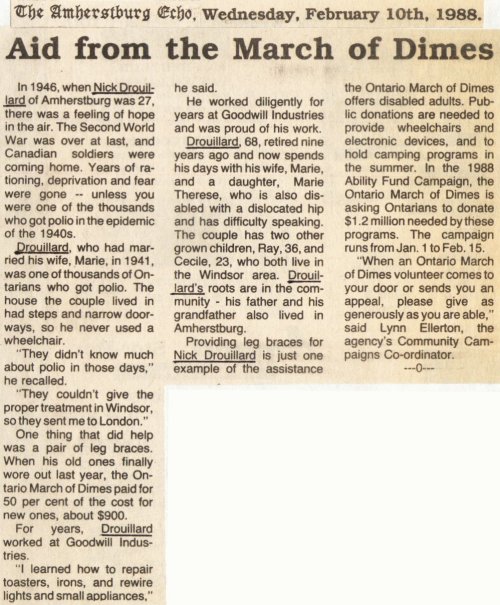 The Amherstburg Echo, Wednesday, February 10th, 1988.

Aid from the March of Dimes

In 1946, when Nick Drouillard of Amherstburg was 27, there was a feeling of hope in the air. The Second World War was over at last, and Canadian soldiers were coming home. Years of rationing, deprivation and fear were gone -- unless you were one of the thousands who got polio in the epidemic of the 1940s.

Drouillard, who had married his wife, Marie, in 1941, was one of thousands of Ontarians who got polio. The house the couple lived in had steps and narrow doorways, so he never used a wheelchair.

"They didn't know much about polio in those days," he recalled.

"They couldn't give the proper treatment in Windsor, so they sent me to London."

One thing that did help was a pair of leg braces. When his old ones finally wore out last year, the Ontario March of Dimes paid for 50 per cent of the cost for new ones, about $900.

For years, Drouillard worked at Goodwill Industries.

"I learned how to repair toasters, irons, and rewire lights and small appliances," he said.

He worked diligently for years at Goodwill Industries and was proud of his work.

Drouillard, 68, retired nine years ago and now spends his days with his wife, Marie, and a daughter, Marie Therese, who is also disabled with a dislocated hip and has difficulty speaking. The couple has two other grown children, Ray, 36, and Cecile, 23, who both live in the Windsor area. Drouillard's roots are in the community - his father and his grandfather also lived in Amherstburg.

Providing leg braces for Nick Drouillard is just one example of the assistance the Ontario March of Dimes offers disabled adults. Public donations are needed to provide wheelchairs and electronic devices, and to hold camping programs in the summer. In the 1988 Ability Fund Campaign, the Ontario March of Dimes is asking Ontarians to donate $1.2 million needed by these programs. The campaign runs from Jan. 1 to Feb. 15.

"When an Ontario March of Dimes volunteer comes to your door or sends you an appeal, please give as generously as you are able," said Lynn Ellerton, the agency's Community Campaigns Co-ordinator.

---0---